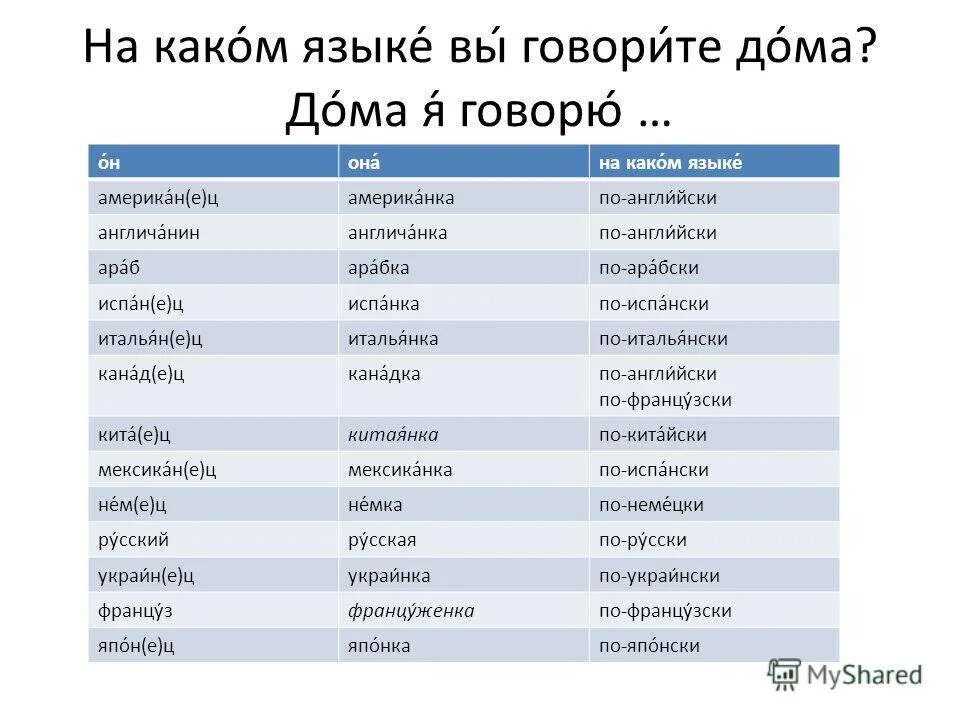 На како́м языке́ вы́ говори́те до́ма? До́ма я́ говорю́ …

| о́н | она́ | на како́м языке́ |
|---|---|---|
| америка́н(е)ц | америка́нка | по-англи́йски |
| англича́нин | англича́нка | по-англи́йски |
| ара́б | ара́бка | по-ара́бски |
| испа́н(е)ц | испа́нка | по-испа́нски |
| италья́н(е)ц | италья́нка | по-италья́нски |
| кана́д(е)ц | кана́дка | по-англи́йски по-францу́зски |
| кита́(е)ц | китая́нка | по-кита́йски |
| мексика́н(е)ц | мексика́нка | по-испа́нски |
| не́м(е)ц | не́мка | по-неме́цки |
| ру́сский | ру́сская | по-ру́сски |
| украи́н(е)ц | украи́нка | по-украи́нски |
| францу́з | францу́женка | по-францу́зски |
| япо́н(е)ц | япо́нка | по-япо́нски |

MyShared